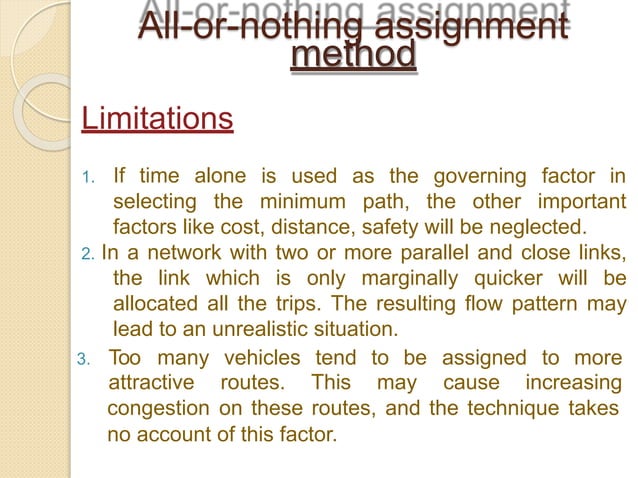 All-or-nothing assignment method

Limitations

1. If time alone is used as the governing factor in selecting the minimum path, the other important factors like cost, distance, safety will be neglected.
2. In a network with two or more parallel and close links, the link which is only marginally quicker will be allocated all the trips. The resulting flow pattern may lead to an unrealistic situation.
3. Too many vehicles tend to be assigned to more attractive routes. This may cause increasing congestion on these routes, and the technique takes no account of this factor.